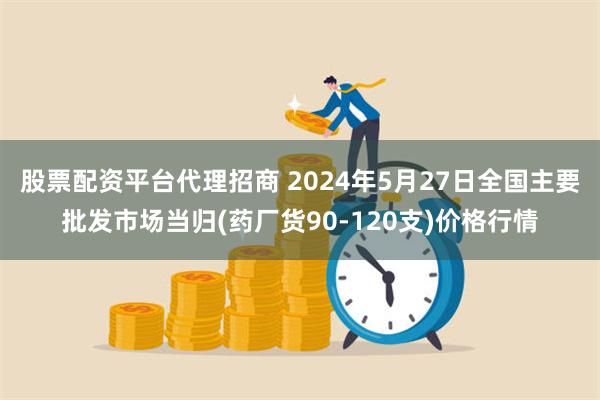 股票配资平台代理招商 2024年5月27日全国主要批发市场当归(药厂货90-120支)价格行情